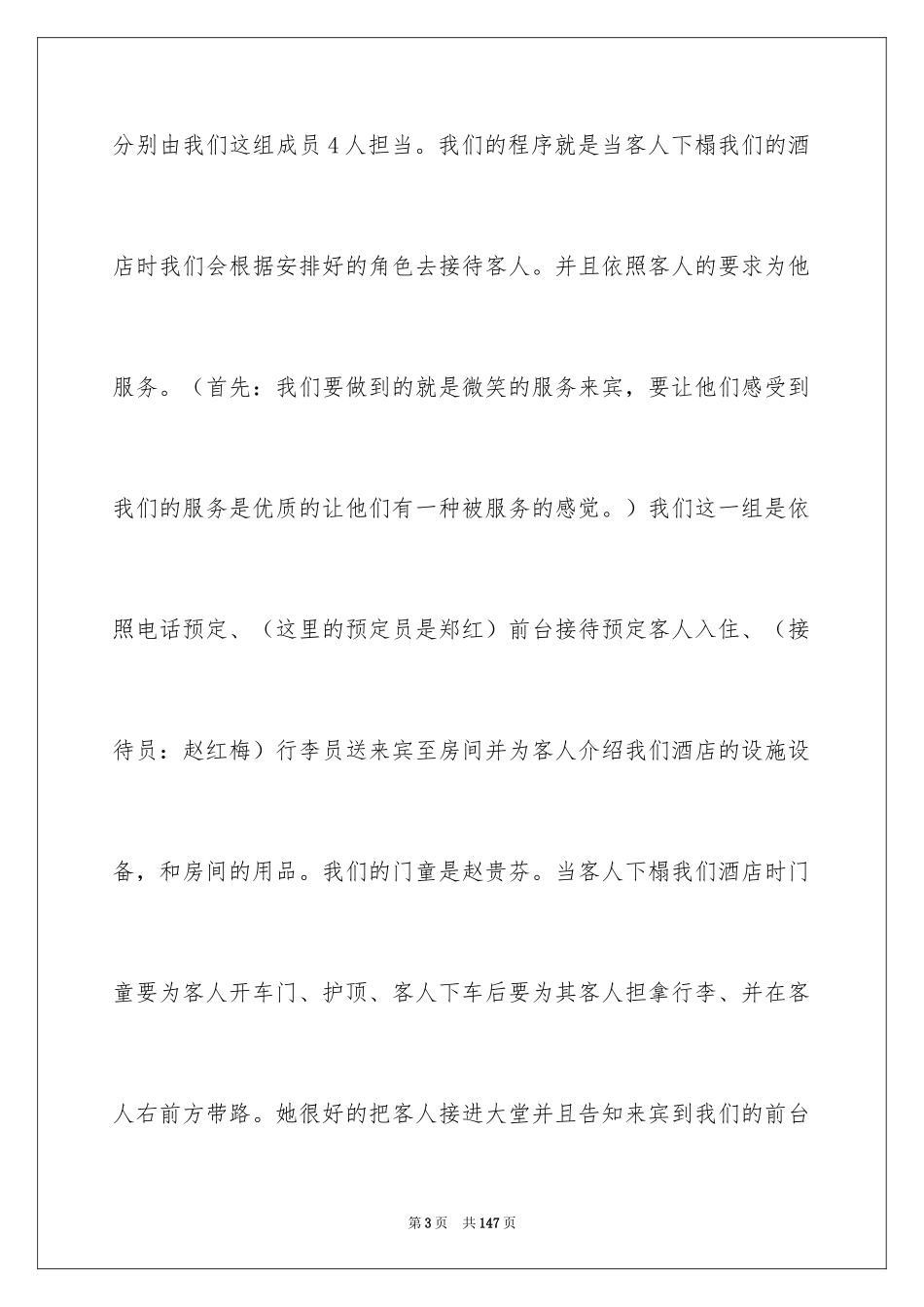 分别由我们这组成员 4 人担当。我们的程序就是当客人下榻我们的酒店时我们会根据安排好的角色去接待客人。并且依照客人的要求为他服务。（首先：我们要做到的就是微笑的服务来宾，要让他们感受到我们的服务是优质的让他们有一种被服务的感觉。）我们这一组是依照电话预定、（这里的预定员是郑红）前台接待预定客人入住、（接待员：赵红梅）行李员送来宾至房间并为客人介绍我们酒店的设施设备，和房间的用品。我们的门童是赵贵芬。当客人下榻我们酒店时门童要为客人开车门、护顶、客人下车后要为其客人担拿行李、并在客人右前方带路。她很好的把客人接进大堂并且告知来宾到我们的前台

第 3 页　共 147 页